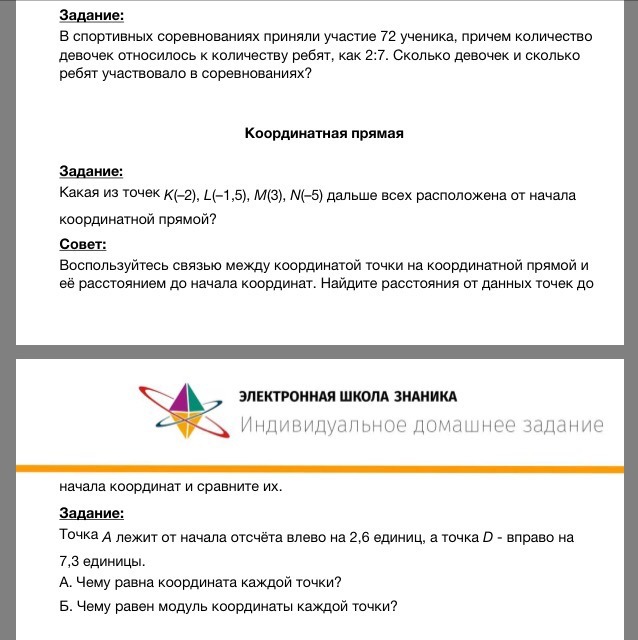 Задание:
В спортивных соревнованиях приняли участие 72 ученика, причем количество девочек относилось к количеству ребят, как 2:7. Сколько девочек и сколько ребят участвовало в соревнованиях?

Координатная прямая

Задание:
Какая из точек $K(-2)$, $L(-1,5)$, $M(3)$, $N(-5)$ дальше всех расположена от начала координатной прямой?

Совет:
Воспользуйтесь связью между координатой точки на координатной прямой и её расстоянием до начала координат. Найдите расстояния от данных точек до

ЭЛЕКТРОННАЯ ШКОЛА ЗНАНИКА
Индивидуальное домашнее задание

начала координат и сравните их.

Задание:
Точка $A$ лежит от начала отсчёта влево на 2,6 единиц, а точка $D$ - вправо на 7,3 единицы.
А. Чему равна координата каждой точки?
Б. Чему равен модуль координаты каждой точки?